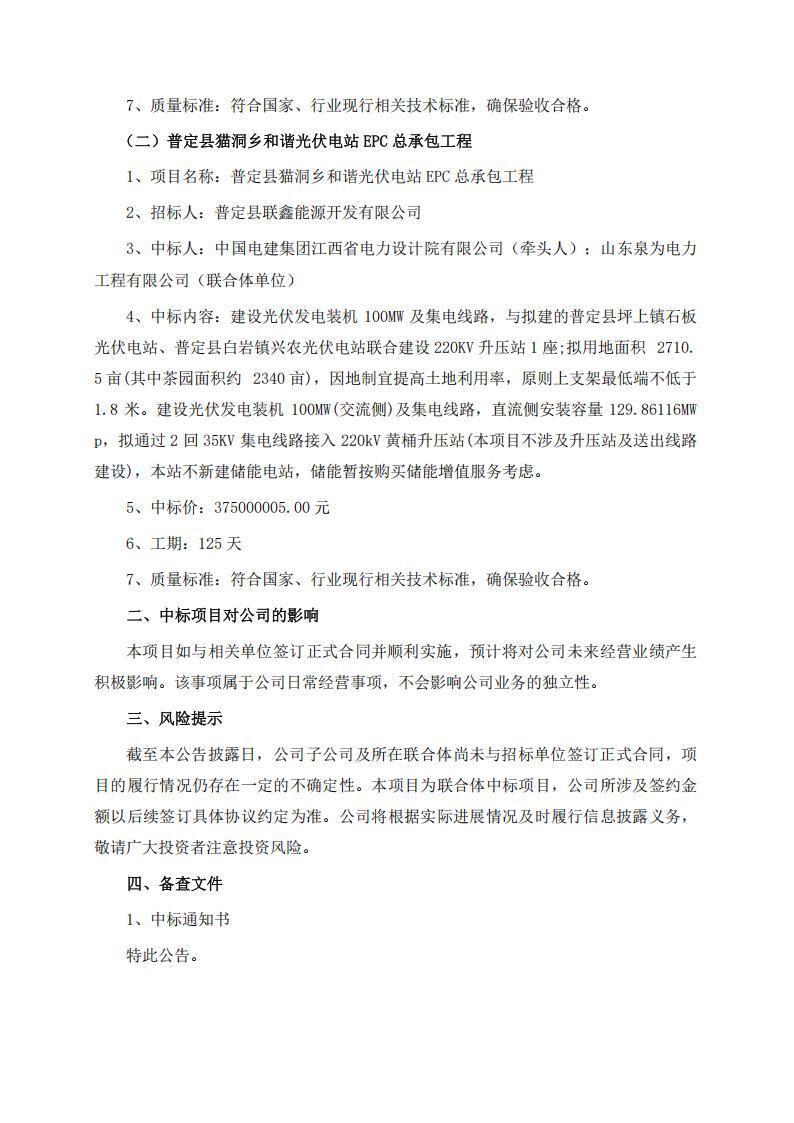 7、质量标准：符合国家、行业现行相关技术标准，确保验收合格。

（二）普定县猫洞乡和谐光伏电站 EPC 总承包工程

1、项目名称：普定县猫洞乡和谐光伏电站 EPC 总承包工程

2、招标人：普定县联鑫能源开发有限公司

3、中标人：中国电建集团江西省电力设计院有限公司（牵头人）；山东泉为电力工程有限公司（联合体单位）

4、中标内容：建设光伏发电装机 100MW 及集电线路，与拟建的普定县坪上镇石板光伏电站、普定县白岩镇兴农光伏电站联合建设 220KV 升压站 1 座;拟用地面积 2710.5 亩(其中茶园面积约 2340 亩)，因地制宜提高土地利用率，原则上支架最低端不低于 1.8 米。建设光伏发电装机 100MW(交流侧)及集电线路，直流侧安装容量 129.86116MWp，拟通过 2 回 35KV 集电线路接入 220kV 黄桶升压站(本项目不涉及升压站及送出线路建设)，本站不新建储能电站，储能暂按购买储能增值服务考虑。

5、中标价：375000005.00 元

6、工期：125 天

7、质量标准：符合国家、行业现行相关技术标准，确保验收合格。

二、中标项目对公司的影响

本项目如与相关单位签订正式合同并顺利实施，预计将对公司未来经营业绩产生积极影响。该事项属于公司日常经营事项，不会影响公司业务的独立性。

三、风险提示

截至本公告披露日，公司子公司及所在联合体尚未与招标单位签订正式合同，项目的履行情况仍存在一定的不确定性。本项目为联合体中标项目，公司所涉及签约金额以后续签订具体协议约定为准。公司将根据实际进展情况及时履行信息披露义务，敬请广大投资者注意投资风险。

四、备查文件

1、中标通知书

特此公告。